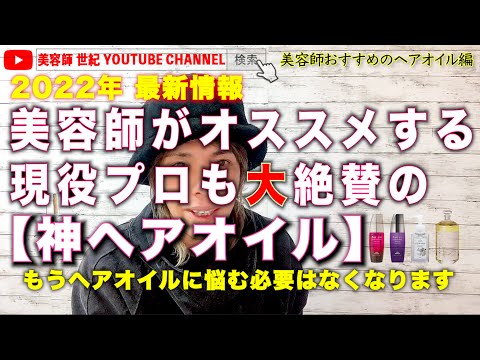 美容師 世紀 YOUTUBE CHANNEL 検索

美容師おすすめのヘアオイル編

2022年 最新情報

美容師がオススメする

現役プロも大絶賛の

【神ヘアオイル】

もうヘアオイルに悩む必要はなくなります